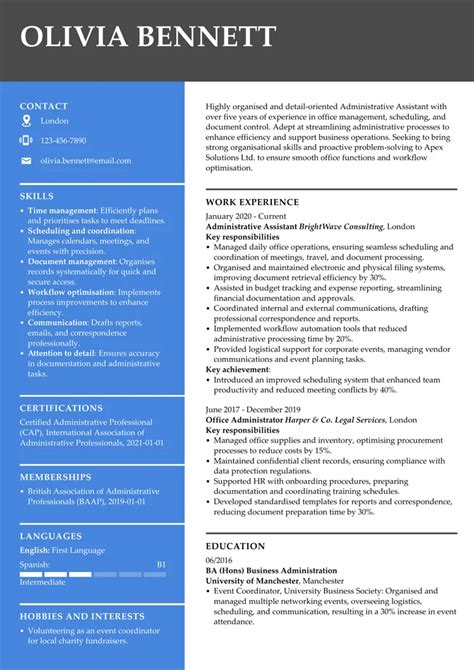 OLIVIA BENNETT

CONTACT

London

123-456-7890

olivia.bennett@email.com

SKILLS

• Time management: Efficiently plans and prioritises tasks to meet deadlines.
• Scheduling and coordination: Manages calendars, meetings, and events with precision.
• Document management: Organises records systematically for quick and secure access.
• Workflow optimisation: Implements process improvements to enhance efficiency.
• Communication: Drafts reports, emails, and correspondence professionally.
• Attention to detail: Ensures accuracy in documentation and administrative tasks.

CERTIFICATIONS

Certified Administrative Professional (CAP), International Association of Administrative Professionals, 2021-01-01

MEMBERSHIPS

• British Association of Administrative Professionals (BAAP), 2019-01-01

LANGUAGES

English: First Language

Spanish:
B1
Intermediate

HOBBIES AND INTERESTS

• Volunteering as an event coordinator for local charity fundraisers.

Highly organised and detail-oriented Administrative Assistant with over five years of experience in office management, scheduling, and document control. Adept at streamlining administrative processes to enhance efficiency and support business operations. Seeking to bring strong organisational skills and proactive problem-solving to Apex Solutions Ltd. to ensure smooth office functions and workflow optimisation.

WORK EXPERIENCE

January 2020 - Current
Administrative Assistant BrightWave Consulting, London
Key responsibilities
• Managed daily office operations, ensuring seamless scheduling and coordination of meetings, travel, and document processing.
• Organised and maintained electronic and physical filing systems, improving document retrieval efficiency by 30%.
• Assisted in budget tracking and expense reporting, streamlining financial documentation and approvals.
• Coordinated internal and external communications, drafting professional correspondence and reports.
• Implemented workflow automation tools that reduced administrative processing time by 20%.
• Provided logistical support for corporate events, managing vendor communications and event planning tasks.
Key achievement:
• Introduced an improved scheduling system that enhanced team productivity and reduced meeting conflicts by 40%.

June 2017 - December 2019
Office Administrator Harper & Co. Legal Services, London
Key responsibilities
• Managed office supplies and inventory, optimising procurement processes to reduce costs by 15%.
• Maintained confidential client records, ensuring compliance with data protection regulations.
• Supported HR with onboarding procedures, preparing documentation and coordinating training schedules.
• Developed standardised templates for reports and correspondence, reducing document preparation time by 30%.

EDUCATION

06/2016
BA (Hons) Business Administration
University of Manchester, Manchester
• Event Coordinator, University Business Society: Organised and managed multiple networking events, overseeing logistics, scheduling, and communication, resulting in a 30% increase in event attendance.